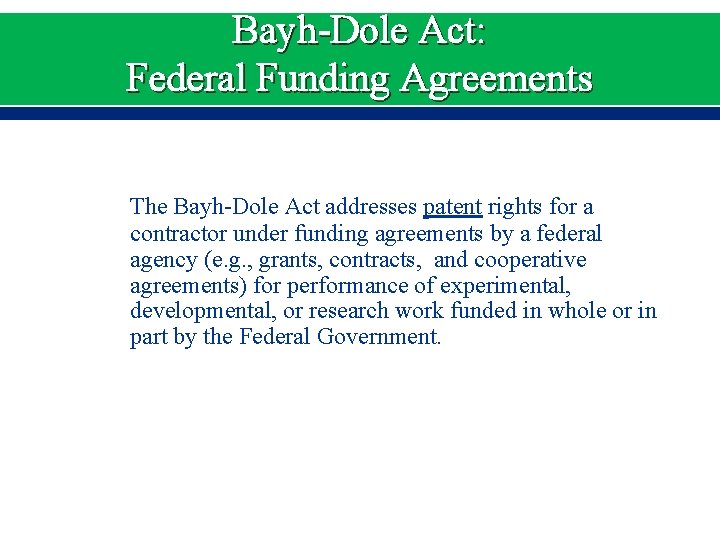 Bayh-Dole Act:
Federal Funding Agreements

The Bayh-Dole Act addresses patent rights for a contractor under funding agreements by a federal agency (e.g., grants, contracts, and cooperative agreements) for performance of experimental, developmental, or research work funded in whole or in part by the Federal Government.